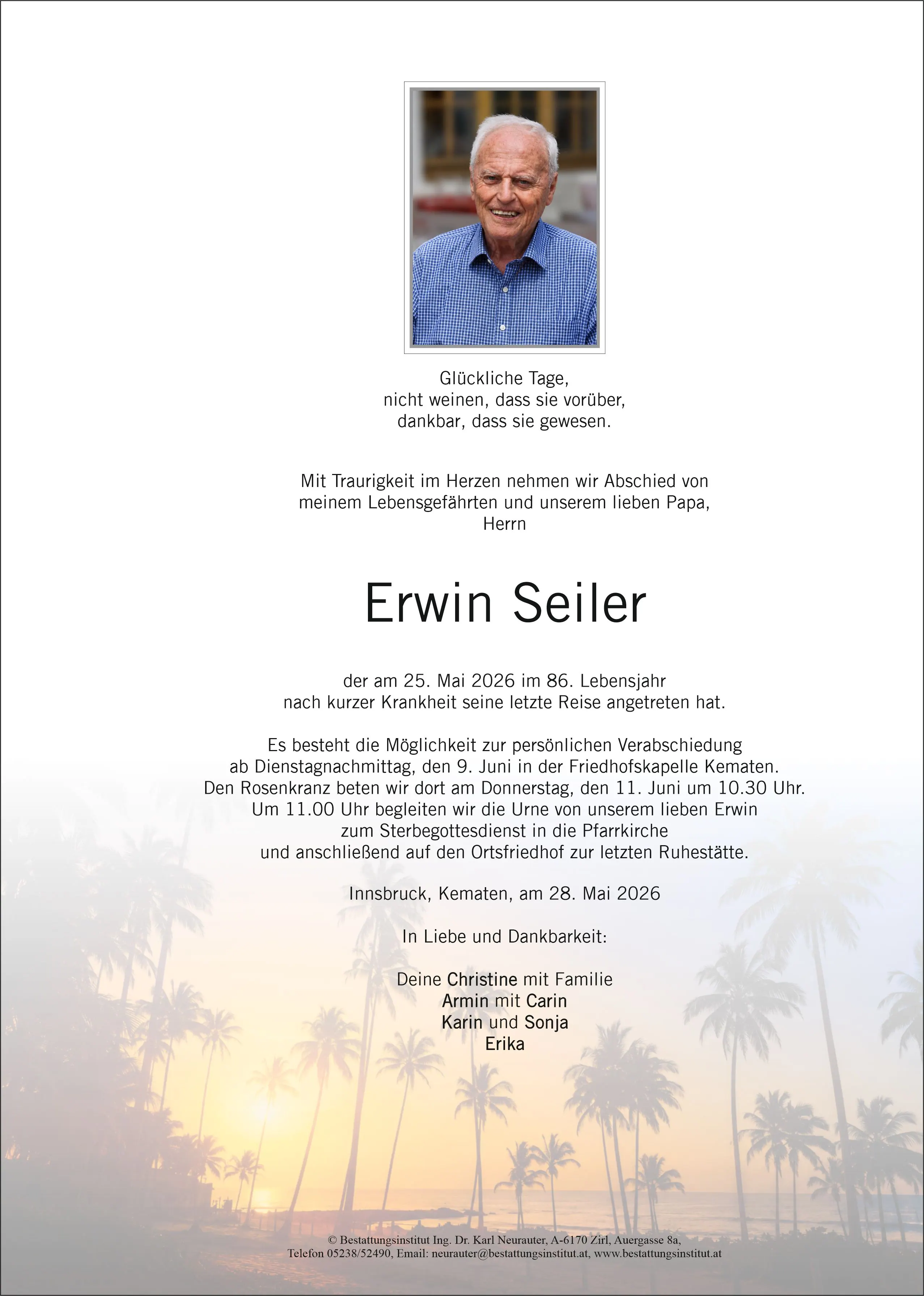 Glückliche Tage,
nicht weinen, dass sie vorüber,
dankbar, dass sie gewesen.

Mit Traurigkeit im Herzen nehmen wir Abschied von meinem Lebensgefährten und unserem lieben Papa,
Herrn

Erwin Seiler

der am 25. Mai 2026 im 86. Lebensjahr
nach kurzer Krankheit seine letzte Reise angetreten hat.

Es besteht die Möglichkeit zur persönlichen Verabschiedung ab Dienstagnachmittag, den 9. Juni in der Friedhofskapelle Kematen. Den Rosenkranz beten wir dort am Donnerstag, den 11. Juni um 10.30 Uhr. Um 11.00 Uhr begleiten wir die Urne von unserem lieben Erwin zum Sterbegottesdienst in die Pfarrkirche und anschließend auf den Ortsfriedhof zur letzten Ruhestätte.

Innsbruck, Kematen, am 28. Mai 2026

In Liebe und Dankbarkeit:

Deine Christine mit Familie
Armin mit Carin
Karin und Sonja
Erika

© Bestattungsinstitut Ing. Dr. Karl Neurauter, A-6170 Zirl, Auergasse 8a,
Telefon 05238/52490, Email: neurauter@bestattungsinstitut.at, www.bestattungsinstitut.at